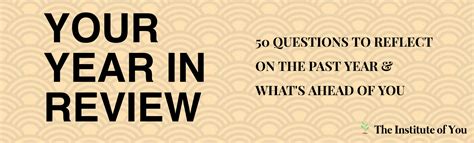 YOUR YEAR IN REVIEW

50 QUESTIONS TO REFLECT ON THE PAST YEAR & WHAT'S AHEAD OF YOU

The Institute of You